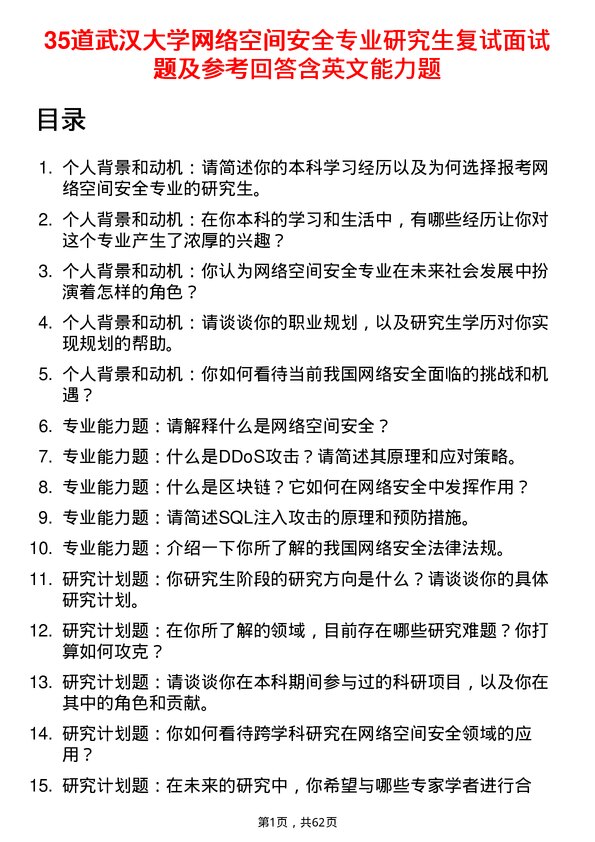 35道武汉大学网络空间安全专业研究生复试面试题及参考回答含英文能力题

目录

1. 个人背景和动机：请简述你的本科学习经历以及为何选择报考网络空间安全专业的研究生。
2. 个人背景和动机：在你本科的学习和生活中，有哪些经历让你对这个专业产生了浓厚的兴趣？
3. 个人背景和动机：你认为网络空间安全专业在未来社会发展中扮演着怎样的角色？
4. 个人背景和动机：请谈谈你的职业规划，以及研究生学历对你实现规划的帮助。
5. 个人背景和动机：你如何看待当前我国网络安全面临的挑战和机遇？
6. 专业能力题：请解释什么是网络空间安全？
7. 专业能力题：什么是DDoS攻击？请简述其原理和应对策略。
8. 专业能力题：什么是区块链？它如何在网络安全中发挥作用？
9. 专业能力题：请简述SQL注入攻击的原理和预防措施。
10. 专业能力题：介绍一下你所了解的我国网络安全法律法规。
11. 研究计划题：你研究生阶段的研究方向是什么？请谈谈你的具体研究计划。
12. 研究计划题：在你所了解的领域，目前存在哪些研究难题？你打算如何攻克？
13. 研究计划题：请谈谈你在本科期间参与过的科研项目，以及你在其中的角色和贡献。
14. 研究计划题：你如何看待跨学科研究在网络空间安全领域的应用？
15. 研究计划题：在未来的研究中，你希望与哪些专家学者进行合

第1页，共62页